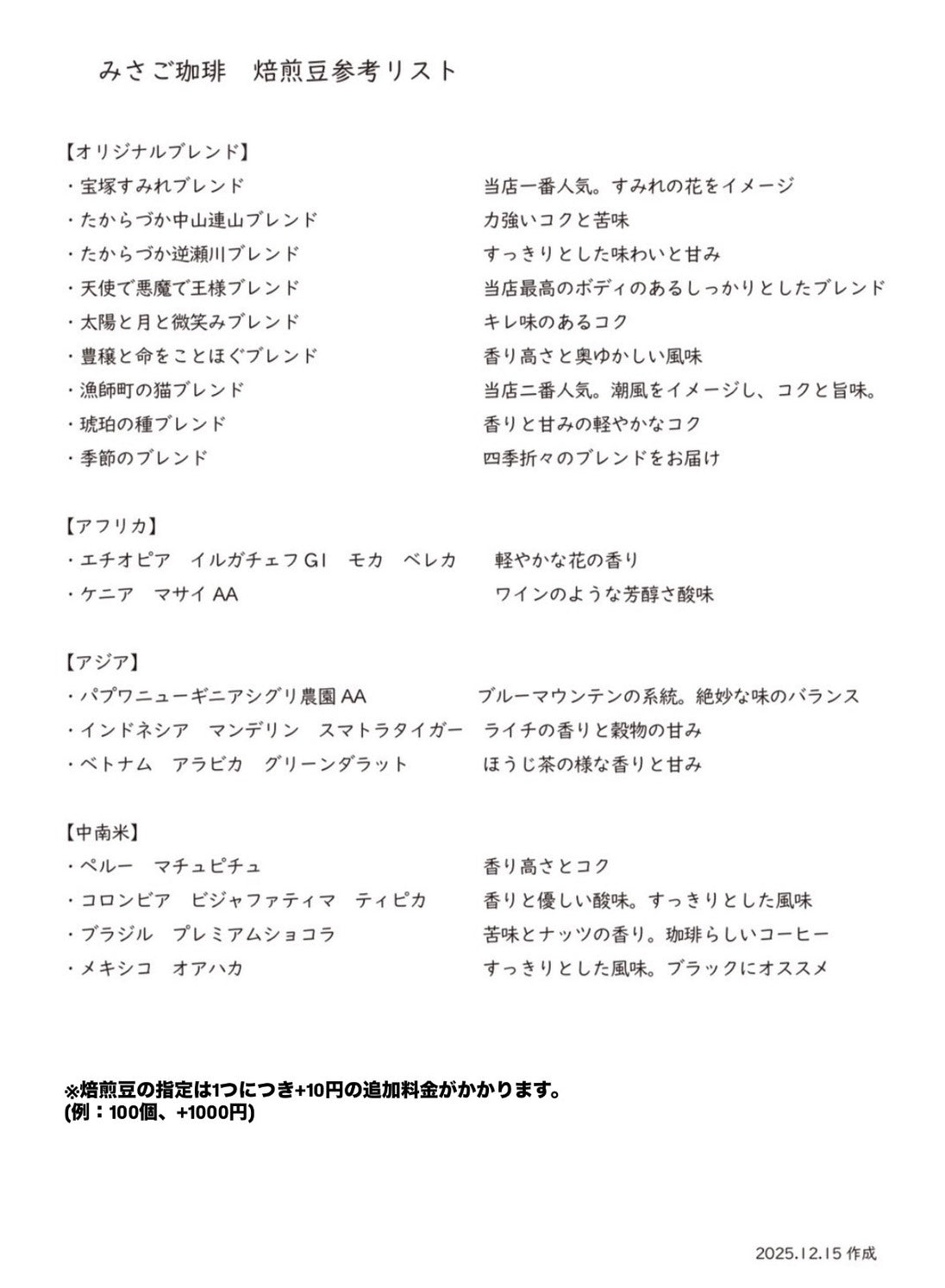 みさご珈琲　焙煎豆参考リスト

【オリジナルブレンド】

・宝塚すみれブレンド　当店一番人気。すみれの花をイメージ
・たからづか中山連山ブレンド　力強いコクと苦味
・たからづか逆瀬川ブレンド　すっきりとした味わいと甘み
・天使で悪魔で王様ブレンド　当店最高のボディのあるしっかりとしたブレンド
・太陽と月と微笑みブレンド　キレ味のあるコク
・豊穣と命をことほぐブレンド　香り高さと奥ゆかしい風味
・漁師町の猫ブレンド　当店二番人気。潮風をイメージし、コクと旨味。
・琥珀の種ブレンド　香りと甘みの軽やかなコク
・季節のブレンド　四季折々のブレンドをお届け

【アフリカ】

・エチオピア　イルガチェフ G1　モカ　ベレカ　軽やかな花の香り
・ケニア　マサイ AA　ワインのような芳醇さ酸味

【アジア】

・パプワニューギニアシグリ農園 AA　ブルーマウンテンの系統。絶妙な味のバランス
・インドネシア　マンデリン　スマトラタイガー　ライチの香りと穀物の甘み
・ベトナム　アラビカ　グリーンダラット　ほうじ茶の様な香りと甘み

【中南米】

・ペルー　マチュピチュ　香り高さとコク
・コロンビア　ビジャファティマ　ティピカ　香りと優しい酸味。すっきりとした風味
・ブラジル　プレミアムショコラ　苦味とナッツの香り。珈琲らしいコーヒー
・メキシコ　オアハカ　すっきりとした風味。ブラックにオススメ

※焙煎豆の指定は1つにつき+10円の追加料金がかかります。
(例：100個、+1000円)

2025.12.15 作成